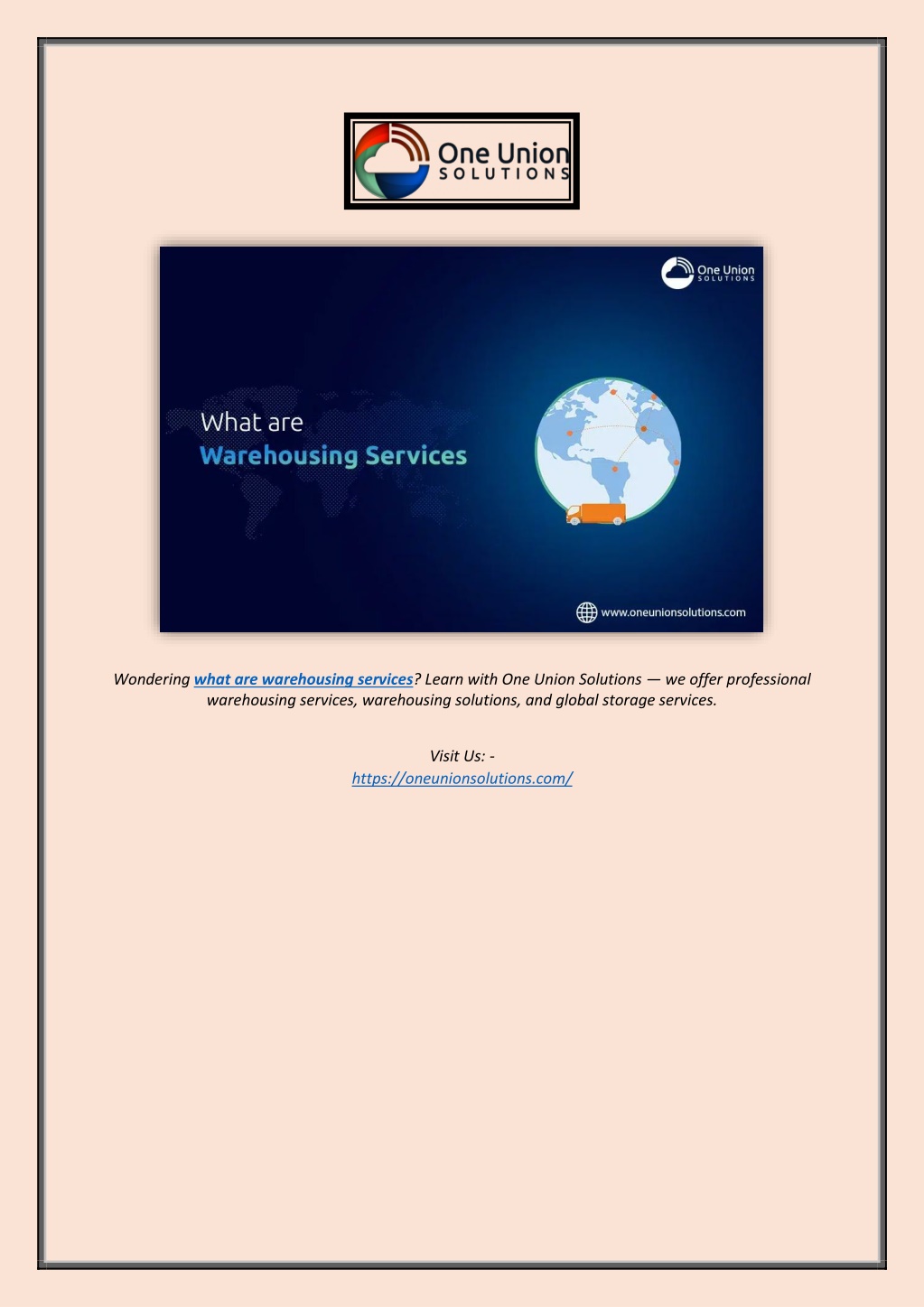 One Union
SOLUTIONS

One Union
SOLUTIONS

What are
Warehousing Services

www.oneunionsolutions.com

Wondering what are warehousing services? Learn with One Union Solutions — we offer professional warehousing services, warehousing solutions, and global storage services.

Visit Us: -
https://oneunionsolutions.com/